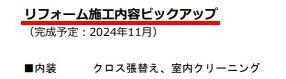 リフォーム施工内容ピックアップ
（完成予定：2024年11月）

■内装　　　クロス張替え、室内クリーニング